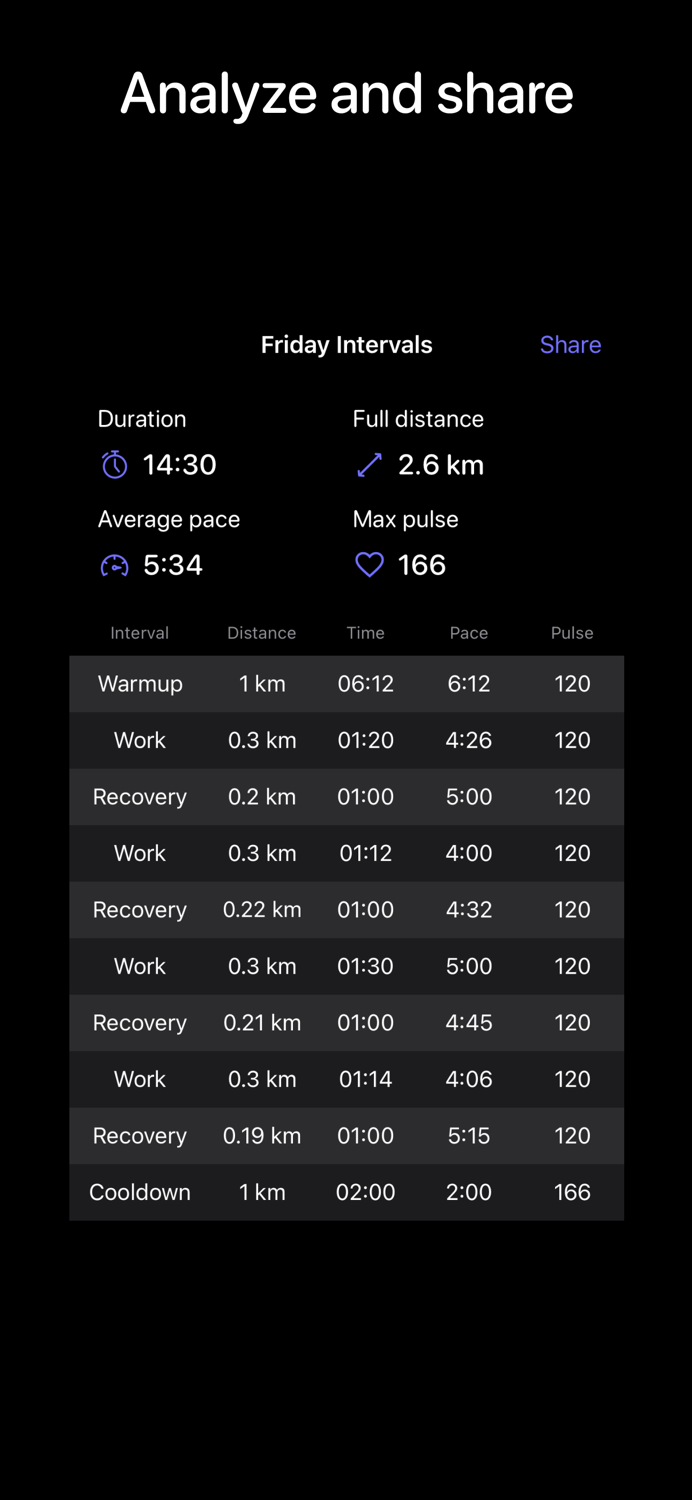 Analyze and share

Friday Intervals

Share

Duration
14:30

Full distance
2.6 km

Average pace
5:34

Max pulse
166

| Interval | Distance | Time | Pace | Pulse |
|---|---|---|---|---|
| Warmup | 1 km | 06:12 | 6:12 | 120 |
| Work | 0.3 km | 01:20 | 4:26 | 120 |
| Recovery | 0.2 km | 01:00 | 5:00 | 120 |
| Work | 0.3 km | 01:12 | 4:00 | 120 |
| Recovery | 0.22 km | 01:00 | 4:32 | 120 |
| Work | 0.3 km | 01:30 | 5:00 | 120 |
| Recovery | 0.21 km | 01:00 | 4:45 | 120 |
| Work | 0.3 km | 01:14 | 4:06 | 120 |
| Recovery | 0.19 km | 01:00 | 5:15 | 120 |
| Cooldown | 1 km | 02:00 | 2:00 | 166 |